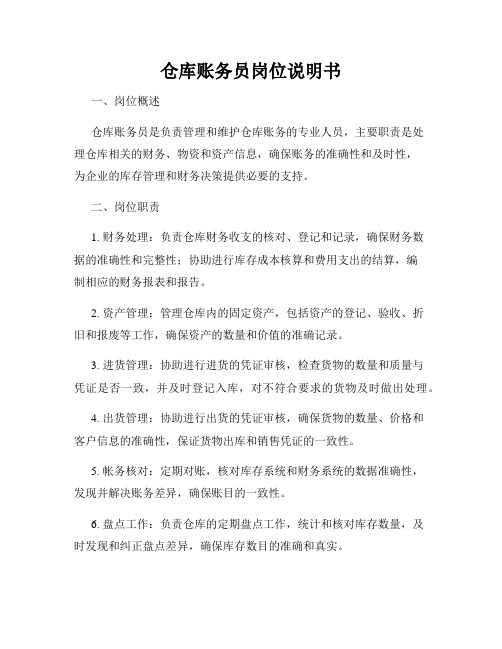 仓库账务员岗位说明书

一、岗位概述

仓库账务员是负责管理和维护仓库账务的专业人员，主要职责是处理仓库相关的财务、物资和资产信息，确保账务的准确性和及时性，为企业的库存管理和财务决策提供必要的支持。

二、岗位职责

1. 财务处理：负责仓库财务收支的核对、登记和记录，确保财务数据的准确性和完整性；协助进行库存成本核算和费用支出的结算，编制相应的财务报表和报告。

2. 资产管理：管理仓库内的固定资产，包括资产的登记、验收、折旧和报废等工作，确保资产的数量和价值的准确记录。

3. 进货管理：协助进行进货的凭证审核，检查货物的数量和质量与凭证是否一致，并及时登记入库，对不符合要求的货物及时做出处理。

4. 出货管理：协助进行出货的凭证审核，确保货物的数量、价格和客户信息的准确性，保证货物出库和销售凭证的一致性。

5. 帐务核对：定期对账，核对库存系统和财务系统的数据准确性，发现并解决账务差异，确保账目的一致性。

6. 盘点工作：负责仓库的定期盘点工作，统计和核对库存数量，及时发现和纠正盘点差异，确保库存数目的准确和真实。